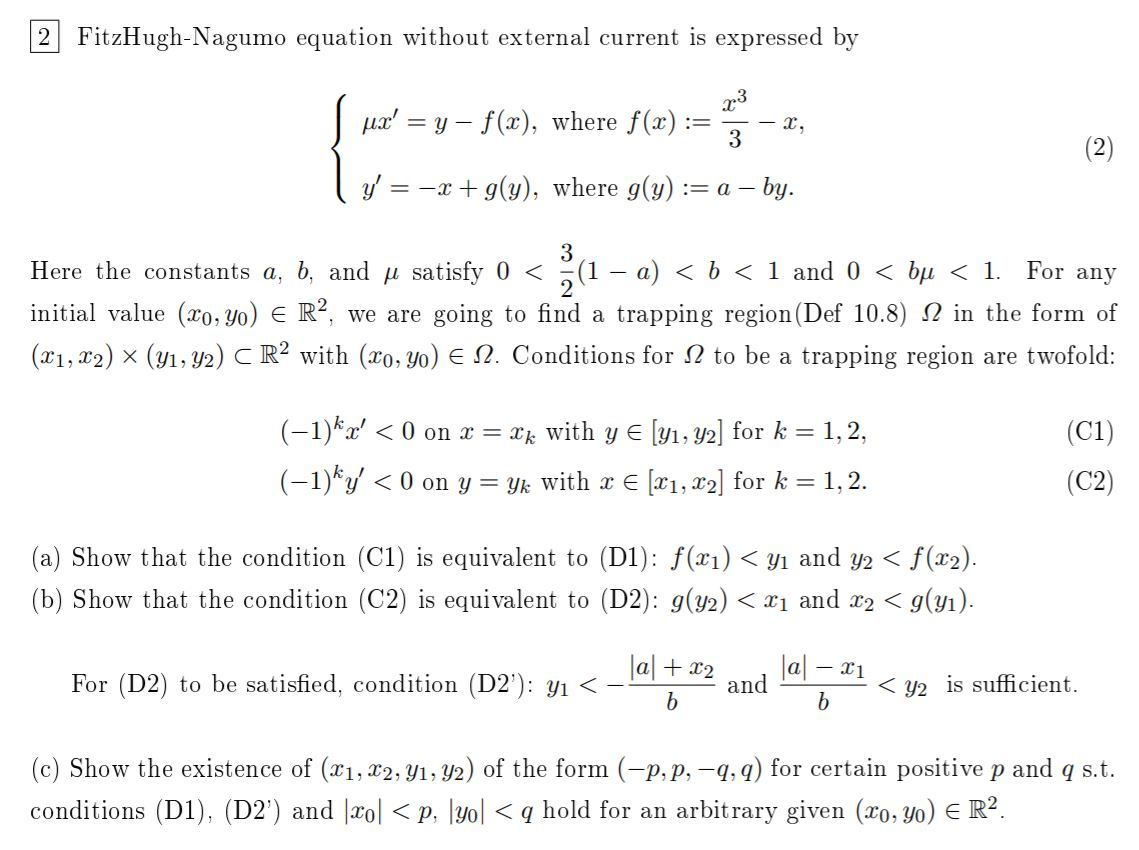 2 FitzHugh-Nagumo equation without external current is expressed by

$$\begin{cases} \mu x' = y - f(x), \text{ where } f(x) := \frac{x^3}{3} - x, \\ y' = -x + g(y), \text{ where } g(y) := a - by. \end{cases} \quad (2)$$

Here the constants $a$, $b$, and $\mu$ satisfy $0 < \frac{3}{2}(1-a) < b < 1$ and $0 < b\mu < 1$. For any initial value $(x_0, y_0) \in \mathbb{R}^2$, we are going to find a trapping region(Def 10.8) $\Omega$ in the form of $(x_1, x_2) \times (y_1, y_2) \subset \mathbb{R}^2$ with $(x_0, y_0) \in \Omega$. Conditions for $\Omega$ to be a trapping region are twofold:

$$(-1)^k x' < 0 \text{ on } x = x_k \text{ with } y \in [y_1, y_2] \text{ for } k = 1, 2, \quad (C1)$$
$$(-1)^k y' < 0 \text{ on } y = y_k \text{ with } x \in [x_1, x_2] \text{ for } k = 1, 2. \quad (C2)$$

(a) Show that the condition (C1) is equivalent to (D1): $f(x_1) < y_1$ and $y_2 < f(x_2)$.
(b) Show that the condition (C2) is equivalent to (D2): $g(y_2) < x_1$ and $x_2 < g(y_1)$.

For (D2) to be satisfied, condition (D2'): $y_1 < -\frac{|a| + x_2}{b}$ and $\frac{|a| - x_1}{b} < y_2$ is sufficient.

(c) Show the existence of $(x_1, x_2, y_1, y_2)$ of the form $(-p, p, -q, q)$ for certain positive $p$ and $q$ s.t. conditions (D1), (D2') and $|x_0| < p$, $|y_0| < q$ hold for an arbitrary given $(x_0, y_0) \in \mathbb{R}^2$.